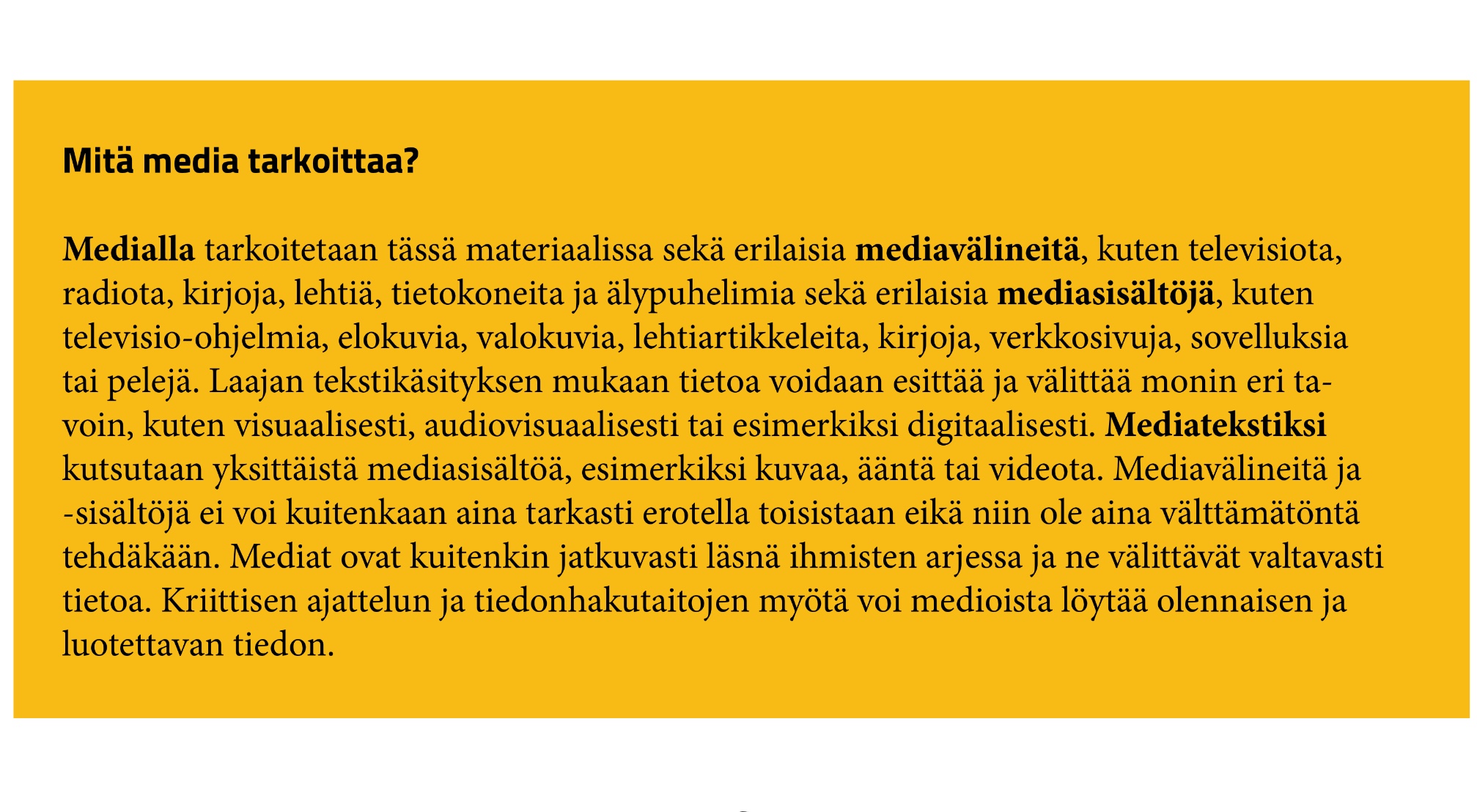 Mitä media tarkoittaa?

Medialla tarkoitetaan tässä materiaalissa sekä erilaisia mediavälineitä, kuten televisiota, radiota, kirjoja, lehtiä, tietokoneita ja älypuhelimia sekä erilaisia mediasisältöjä, kuten televisio-ohjelmia, elokuvia, valokuvia, lehtiartikkeleita, kirjoja, verkkosivuja, sovelluksia tai pelejä. Laajan tekstikäsityksen mukaan tietoa voidaan esittää ja välittää monin eri tavoin, kuten visuaalisesti, audiovisuaalisesti tai esimerkiksi digitaalisesti. Mediatekstiksi kutsutaan yksittäistä mediasisältöä, esimerkiksi kuvaa, ääntä tai videota. Mediavälineitä ja -sisältöjä ei voi kuitenkaan aina tarkasti erotella toisistaan eikä niin ole aina välttämätöntä tehdäkään. Mediat ovat kuitenkin jatkuvasti läsnä ihmisten arjessa ja ne välittävät valtavasti tietoa. Kriittisen ajattelun ja tiedonhakutaitojen myötä voi medioista löytää olennaisen ja luotettavan tiedon.